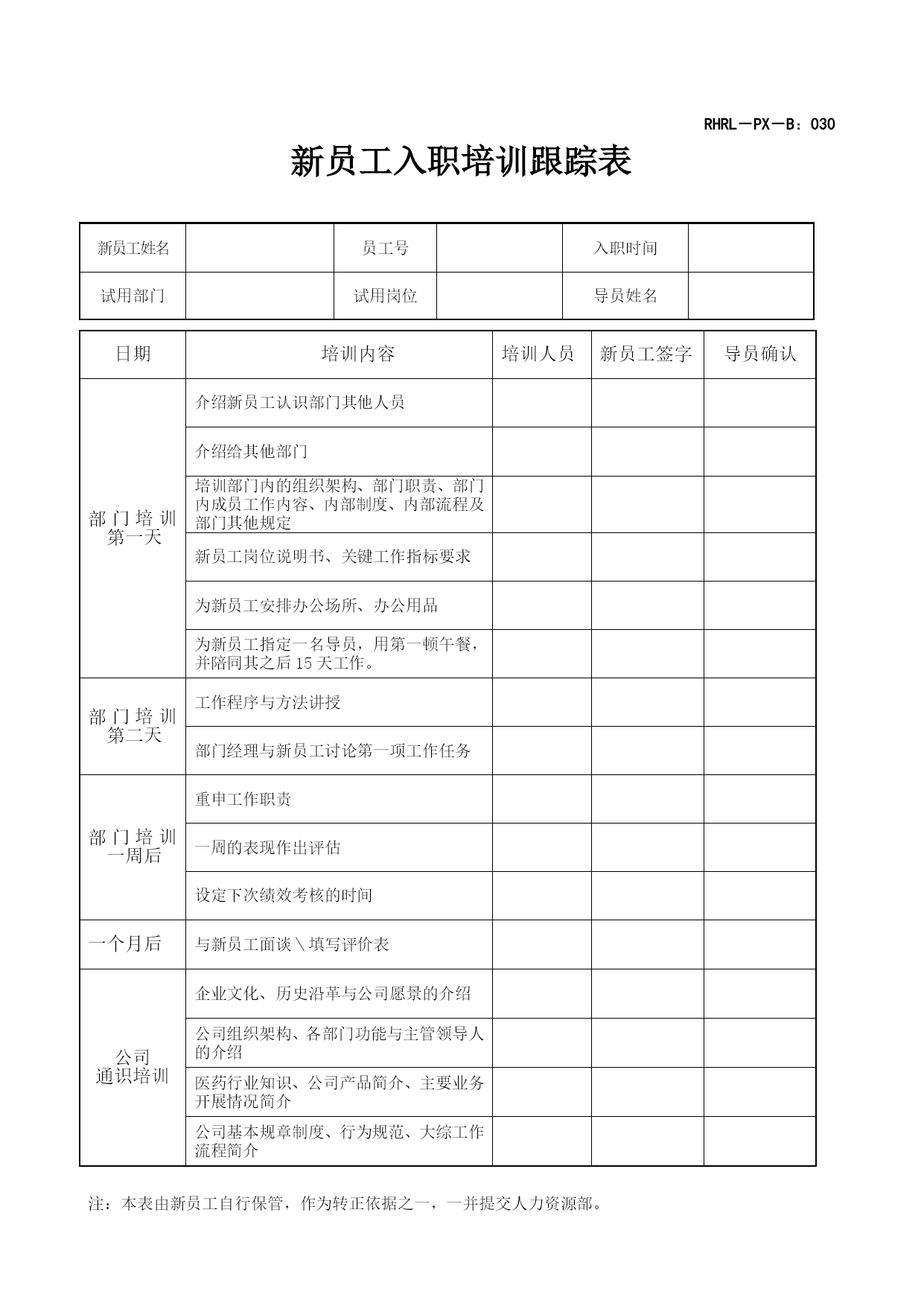 RHRL－PX－B：030

新员工入职培训跟踪表

| 新员工姓名 |  | 员工号 |  | 入职时间 |  |
|---|---|---|---|---|---|
| 试用部门 |  | 试用岗位 |  | 导员姓名 |  |

| 日期 | 培训内容 | 培训人员 | 新员工签字 | 导员确认 |
|---|---|---|---|---|
| 部门培训第一天 | 介绍新员工认识部门其他人员 |  |  |  |
|  | 介绍给其他部门 |  |  |  |
|  | 培训部门内的组织架构、部门职责、部门内成员工作内容、内部制度、内部流程及部门其他规定 |  |  |  |
|  | 新员工岗位说明书、关键工作指标要求 |  |  |  |
|  | 为新员工安排办公场所、办公用品 |  |  |  |
|  | 为新员工指定一名导员，用第一顿午餐，并陪同其之后15天工作。 |  |  |  |
| 部门培训第二天 | 工作程序与方法讲授 |  |  |  |
|  | 部门经理与新员工讨论第一项工作任务 |  |  |  |
| 部门培训一周后 | 重申工作职责 |  |  |  |
|  | 一周的表现作出评估 |  |  |  |
|  | 设定下次绩效考核的时间 |  |  |  |
| 一个月后 | 与新员工面谈＼填写评价表 |  |  |  |
| 公司通识培训 | 企业文化、历史沿革与公司愿景的介绍 |  |  |  |
|  | 公司组织架构、各部门功能与主管领导人的介绍 |  |  |  |
|  | 医药行业知识、公司产品简介、主要业务开展情况简介 |  |  |  |
|  | 公司基本规章制度、行为规范、大综工作流程简介 |  |  |  |

注：本表由新员工自行保管，作为转正依据之一，一并提交人力资源部。